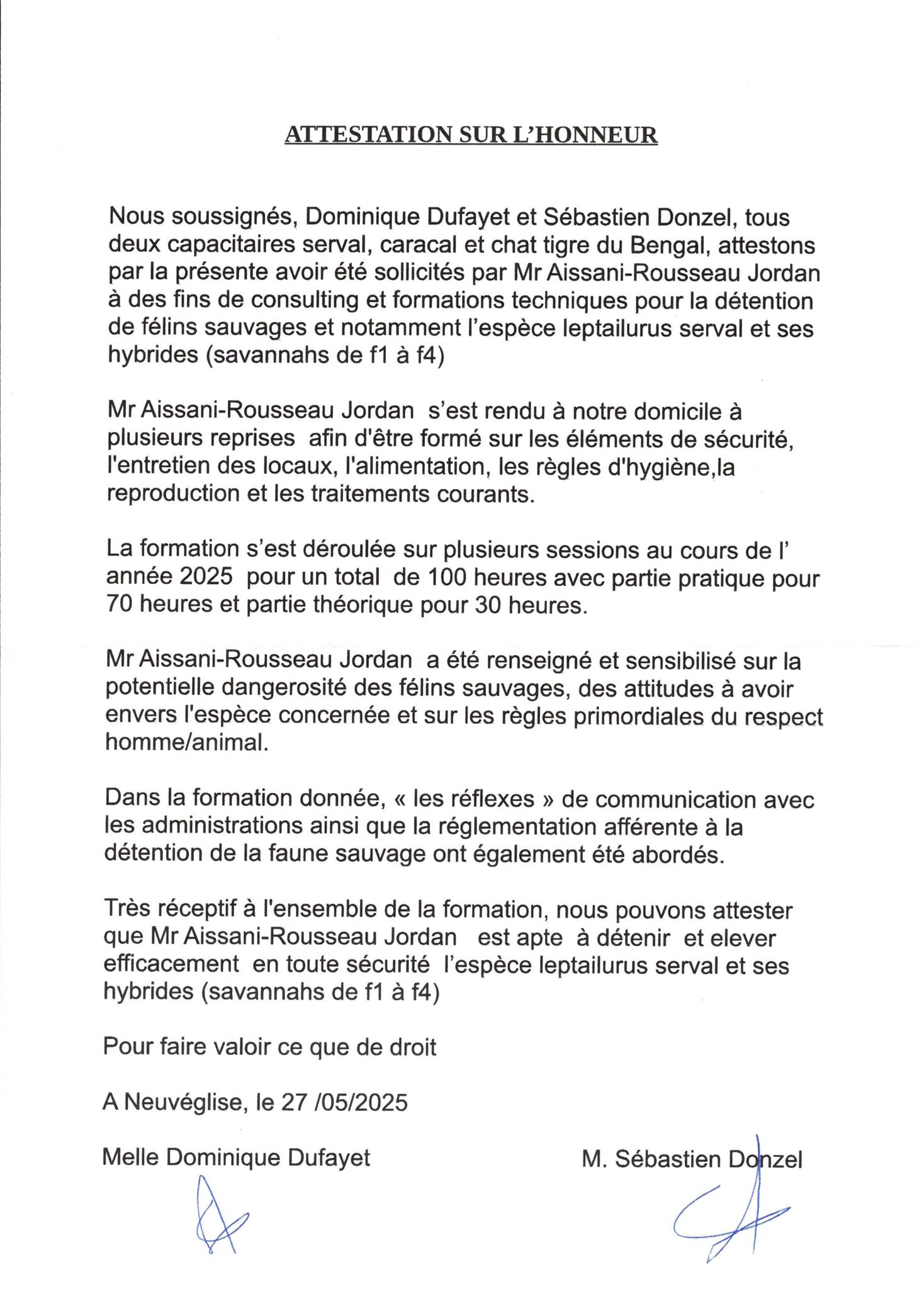 ATTESTATION SUR L'HONNEUR

Nous soussignés, Dominique Dufayet et Sébastien Donzel, tous deux capacitaires serval, caracal et chat tigre du Bengal, attestons par la présente avoir été sollicités par Mr Aissani-Rousseau Jordan à des fins de consulting et formations techniques pour la détention de félins sauvages et notamment l'espèce leptailurus serval et ses hybrides (savannahs de f1 à f4)

Mr Aissani-Rousseau Jordan s'est rendu à notre domicile à plusieurs reprises afin d'être formé sur les éléments de sécurité, l'entretien des locaux, l'alimentation, les règles d'hygiène,la reproduction et les traitements courants.

La formation s'est déroulée sur plusieurs sessions au cours de l' année 2025 pour un total de 100 heures avec partie pratique pour 70 heures et partie théorique pour 30 heures.

Mr Aissani-Rousseau Jordan a été renseigné et sensibilisé sur la potentielle dangerosité des félins sauvages, des attitudes à avoir envers l'espèce concernée et sur les règles primordiales du respect homme/animal.

Dans la formation donnée, « les réflexes » de communication avec les administrations ainsi que la réglementation afférente à la détention de la faune sauvage ont également été abordés.

Très réceptif à l'ensemble de la formation, nous pouvons attester que Mr Aissani-Rousseau Jordan est apte à détenir et elever efficacement en toute sécurité l'espèce leptailurus serval et ses hybrides (savannahs de f1 à f4)

Pour faire valoir ce que de droit

A Neuvéglise, le 27 /05/2025

Melle Dominique Dufayet

M. Sébastien Donzel